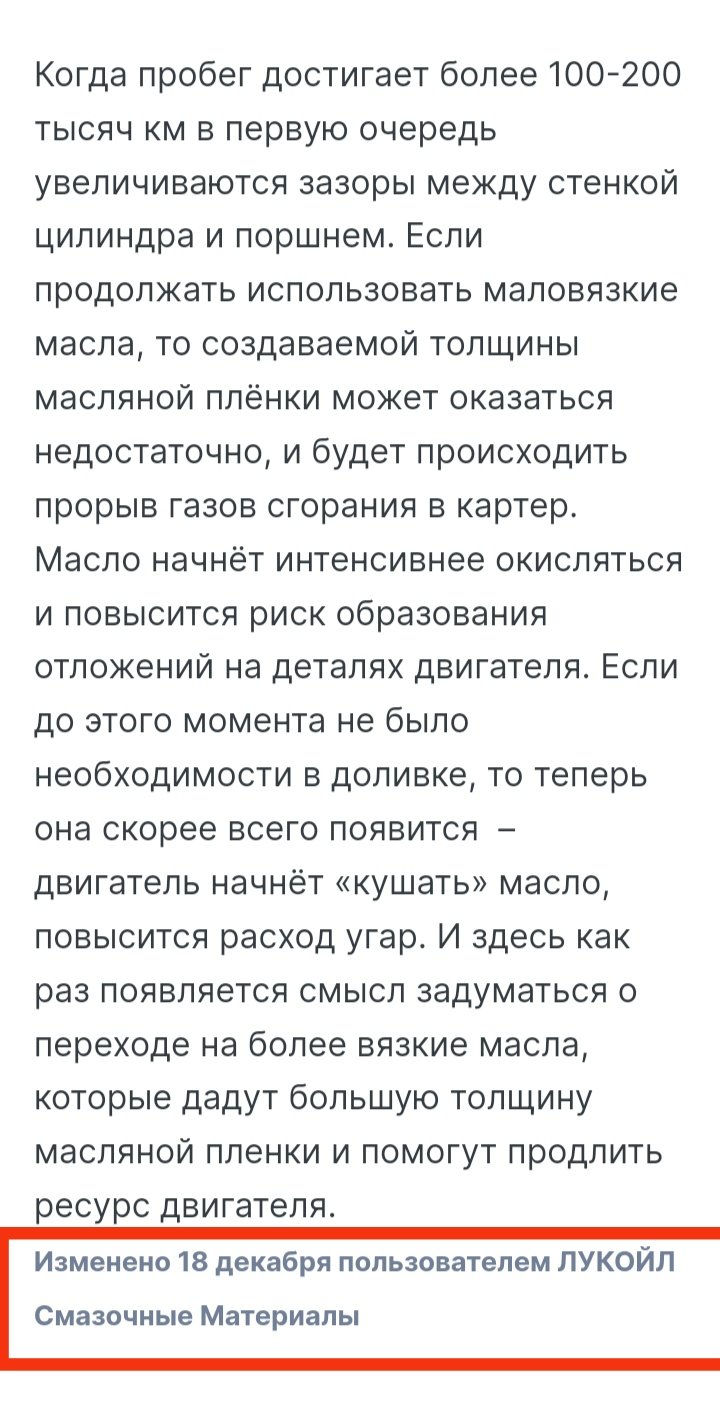 Когда пробег достигает более 100-200 тысяч км в первую очередь увеличиваются зазоры между стенкой цилиндра и поршнем. Если продолжать использовать маловязкие масла, то создаваемой толщины масляной плёнки может оказаться недостаточно, и будет происходить прорыв газов сгорания в картер. Масло начнёт интенсивнее окисляться и повысится риск образования отложений на деталях двигателя. Если до этого момента не было необходимости в доливке, то теперь она скорее всего появится – двигатель начнёт «кушать» масло, повысится расход угар. И здесь как раз появляется смысл задуматься о переходе на более вязкие масла, которые дадут большую толщину масляной пленки и помогут продлить ресурс двигателя.

Изменено 18 декабря пользователем ЛУКОЙЛ Смазочные Материалы